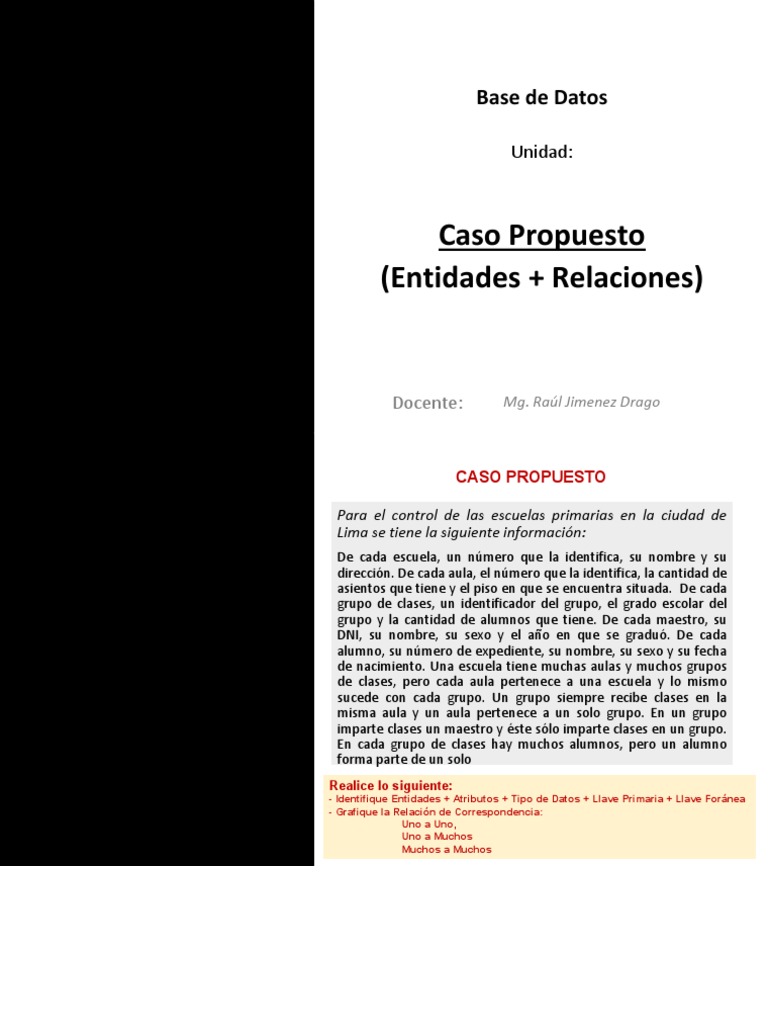 Base de Datos

Unidad:

Caso Propuesto
(Entidades + Relaciones)

Docente: Mg. Raúl Jimenez Drago

CASO PROPUESTO

Para el control de las escuelas primarias en la ciudad de Lima se tiene la siguiente información:

De cada escuela, un número que la identifica, su nombre y su dirección. De cada aula, el número que la identifica, la cantidad de asientos que tiene y el piso en que se encuentra situada. De cada grupo de clases, un identificador del grupo, el grado escolar del grupo y la cantidad de alumnos que tiene. De cada maestro, su DNI, su nombre, su sexo y el año en que se graduó. De cada alumno, su número de expediente, su nombre, su sexo y su fecha de nacimiento. Una escuela tiene muchas aulas y muchos grupos de clases, pero cada aula pertenece a una escuela y lo mismo sucede con cada grupo. Un grupo siempre recibe clases en la misma aula y un aula pertenece a un solo grupo. En un grupo imparte clases un maestro y éste sólo imparte clases en un grupo. En cada grupo de clases hay muchos alumnos, pero un alumno forma parte de un solo

Realice lo siguiente:
- Identifique Entidades + Atributos + Tipo de Datos + Llave Primaria + Llave Foránea
- Grafique la Relación de Correspondencia:
Uno a Uno,
Uno a Muchos
Muchos a Muchos